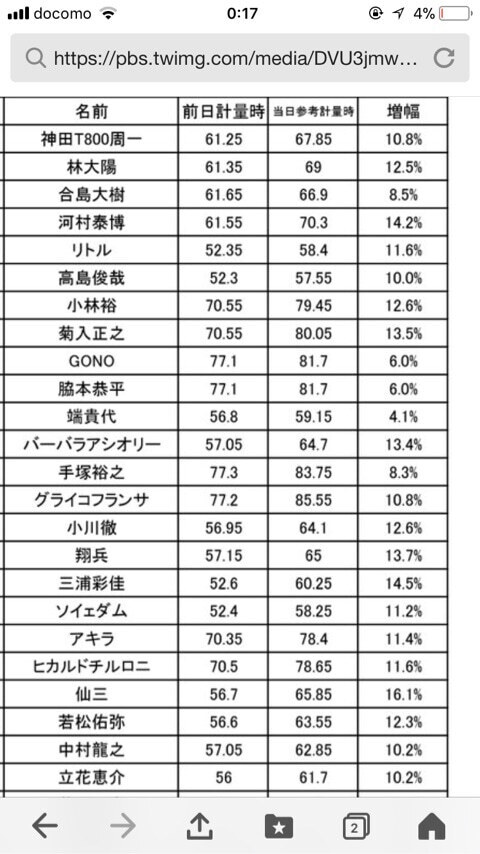 docomo 0:17 4%

https://pbs.twimg.com/media/DVU3jmw...

| 名前 | 前日計量時 | 当日参考計量時 | 増幅 |
|---|---|---|---|
| 神田T800周一 | 61.25 | 67.85 | 10.8% |
| 林大陽 | 61.35 | 69 | 12.5% |
| 合島大樹 | 61.65 | 66.9 | 8.5% |
| 河村泰博 | 61.55 | 70.3 | 14.2% |
| リトル | 52.35 | 58.4 | 11.6% |
| 高島俊哉 | 52.3 | 57.55 | 10.0% |
| 小林裕 | 70.55 | 79.45 | 12.6% |
| 菊入正之 | 70.55 | 80.05 | 13.5% |
| GONO | 77.1 | 81.7 | 6.0% |
| 脇本恭平 | 77.1 | 81.7 | 6.0% |
| 端貴代 | 56.8 | 59.15 | 4.1% |
| バーバラアシオリー | 57.05 | 64.7 | 13.4% |
| 手塚裕之 | 77.3 | 83.75 | 8.3% |
| グライコフランサ | 77.2 | 85.55 | 10.8% |
| 小川徹 | 56.95 | 64.1 | 12.6% |
| 翔兵 | 57.15 | 65 | 13.7% |
| 三浦彩佳 | 52.6 | 60.25 | 14.5% |
| ソイェダム | 52.4 | 58.25 | 11.2% |
| アキラ | 70.35 | 78.4 | 11.4% |
| ヒカルドチルロニ | 70.5 | 78.65 | 11.6% |
| 仙三 | 56.7 | 65.85 | 16.1% |
| 若松佑弥 | 56.6 | 63.55 | 12.3% |
| 中村龍之 | 57.05 | 62.85 | 10.2% |
| 立花恵介 | 56 | 61.7 | 10.2% |

2